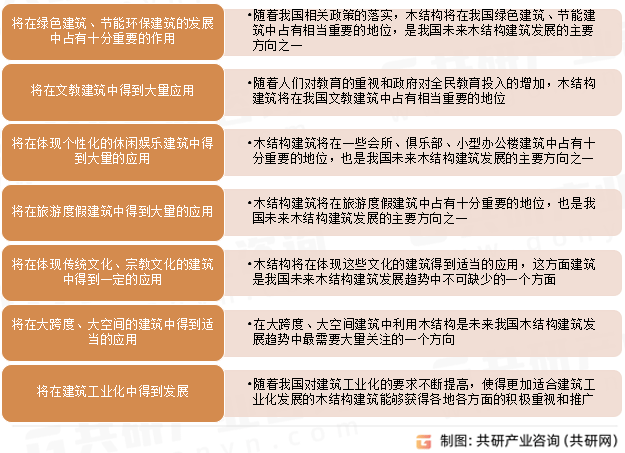 将在绿色建筑、节能环保建筑的发展中占有十分重要的作用

•随着我国相关政策的落实，木结构将在我国绿色建筑、节能建筑中占有相当重要的地位，是我国未来木结构建筑发展的主要方向之一

将在文教建筑中得到大量应用

•随着人们对教育的重视和政府对全民教育投入的增加，木结构建筑将在我国文教建筑中占有相当重要的地位

将在体现个性化的休闲娱乐建筑中得到大量的应用

•木结构建筑将在一些会所、俱乐部、小型办公楼建筑中占有十分重要的地位，也是我国未来木结构建筑发展的主要方向之一

将在旅游度假建筑中得到大量的应用

•木结构建筑将在旅游度假建筑中占有十分重要的地位，也是我国未来木结构建筑发展的主要方向之一

将在体现传统文化、宗教文化的建筑中得到一定的应用

•木结构将在体现这些文化的建筑得到适当的应用，这方面建筑是我国未来木结构建筑发展趋势中不可缺少的一个方面

将在大跨度、大空间的建筑中得到适当的应用

•在大跨度、大空间建筑中利用木结构是未来我国木结构建筑发展趋势中最需要大量关注的一个方向

将在建筑工业化中得到发展

•随着我国对建筑工业化的要求不断提高，使得更加适合建筑工业化发展的木结构建筑能够获得各地各方面的积极重视和推广

制图：共研产业咨询（共研网）